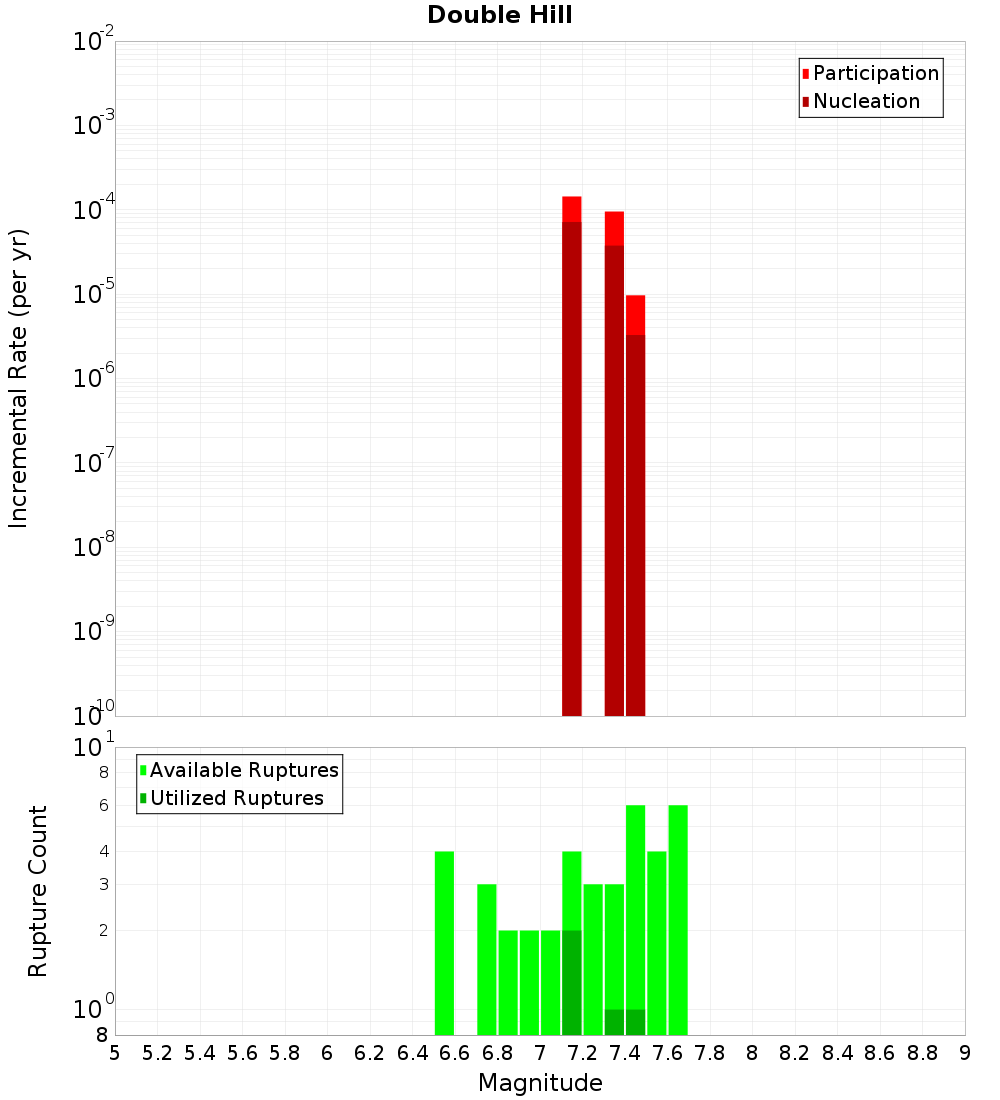 Double Hill

Participation
Nucleation

Incremental Rate (per yr)

$10^{-2}$
$10^{-3}$
$10^{-4}$
$10^{-5}$
$10^{-6}$
$10^{-7}$
$10^{-8}$
$10^{-9}$
$10^{-10}$

Available Ruptures
Utilized Ruptures

Rupture Count

$10^{1}$
8
6
4
3
2
$10^{0}$
8

5 5.2 5.4 5.6 5.8 6 6.2 6.4 6.6 6.8 7 7.2 7.4 7.6 7.8 8 8.2 8.4 8.6 8.8 9

Magnitude